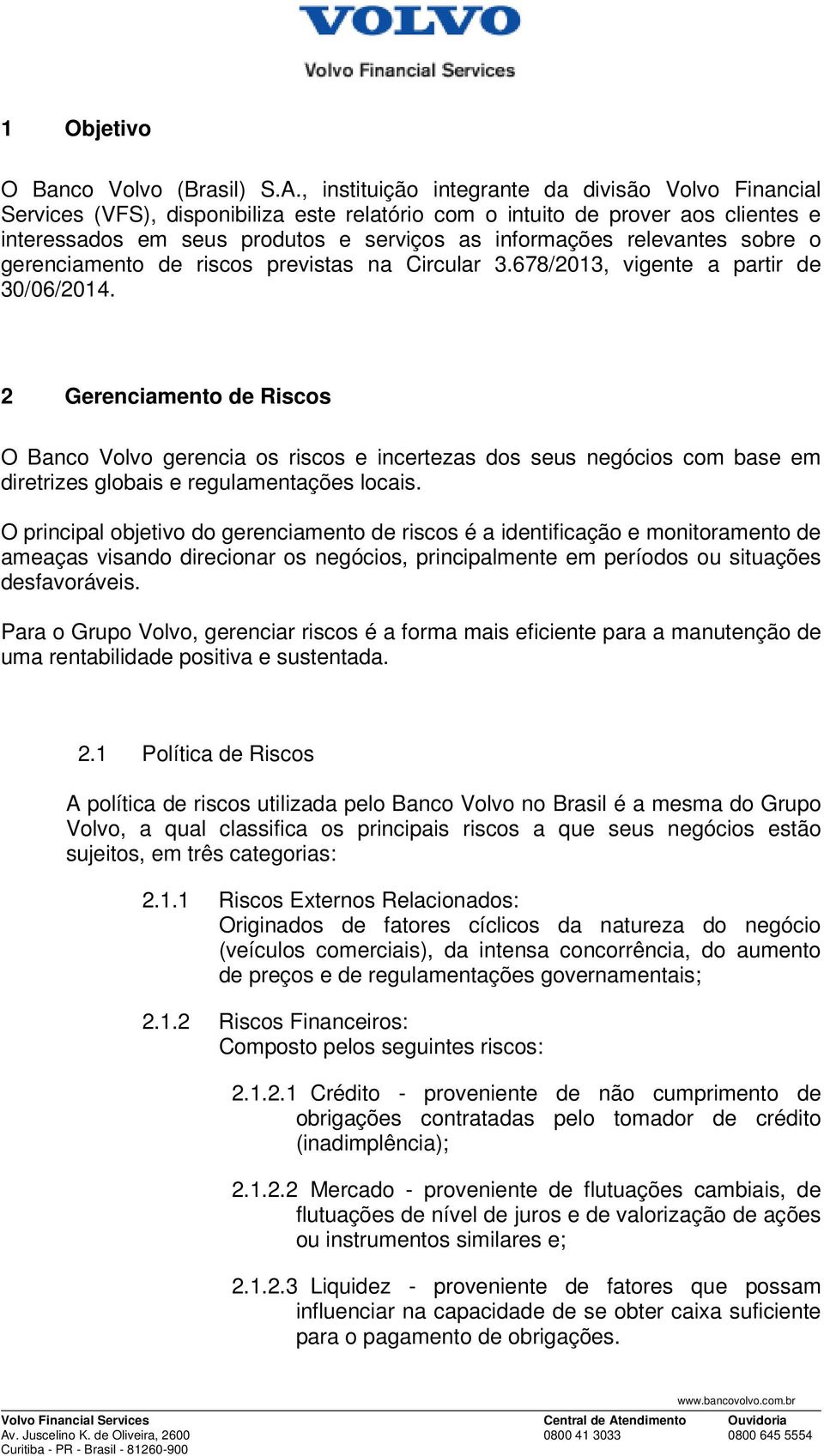 VOLVO
Volvo Financial Services

1 Objetivo

O Banco Volvo (Brasil) S.A., instituição integrante da divisão Volvo Financial Services (VFS), disponibiliza este relatório com o intuito de prover aos clientes e interessados em seus produtos e serviços as informações relevantes sobre o gerenciamento de riscos previstas na Circular 3.678/2013, vigente a partir de 30/06/2014.

2 Gerenciamento de Riscos

O Banco Volvo gerencia os riscos e incertezas dos seus negócios com base em diretrizes globais e regulamentações locais.

O principal objetivo do gerenciamento de riscos é a identificação e monitoramento de ameaças visando direcionar os negócios, principalmente em períodos ou situações desfavoráveis.

Para o Grupo Volvo, gerenciar riscos é a forma mais eficiente para a manutenção de uma rentabilidade positiva e sustentada.

2.1 Política de Riscos

A política de riscos utilizada pelo Banco Volvo no Brasil é a mesma do Grupo Volvo, a qual classifica os principais riscos a que seus negócios estão sujeitos, em três categorias:

2.1.1 Riscos Externos Relacionados:
Originados de fatores cíclicos da natureza do negócio (veículos comerciais), da intensa concorrência, do aumento de preços e de regulamentações governamentais;

2.1.2 Riscos Financeiros:
Composto pelos seguintes riscos:

2.1.2.1 Crédito - proveniente de não cumprimento de obrigações contratadas pelo tomador de crédito (inadimplência);

2.1.2.2 Mercado - proveniente de flutuações cambiais, de flutuações de nível de juros e de valorização de ações ou instrumentos similares e;

2.1.2.3 Liquidez - proveniente de fatores que possam influenciar na capacidade de se obter caixa suficiente para o pagamento de obrigações.

www.bancovolvo.com.br
Volvo Financial Services
Av. Juscelino K. de Oliveira, 2600
Curitiba - PR - Brasil - 81260-900
Central de Atendimento
0800 41 3033
Ouvidoria
0800 645 5554